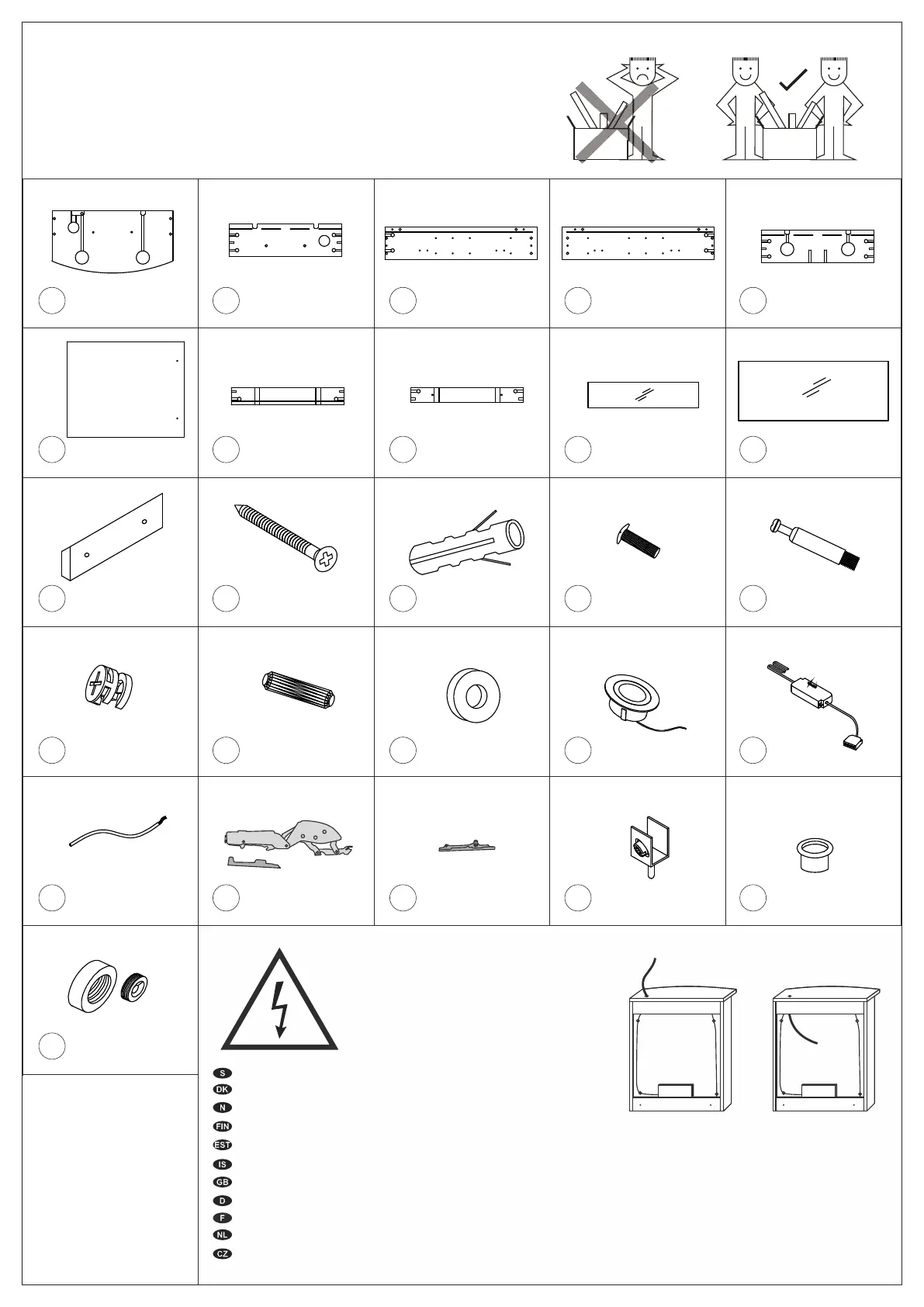 S
DK
N
FIN
EST
IS
GB
D
F
NL
CZ